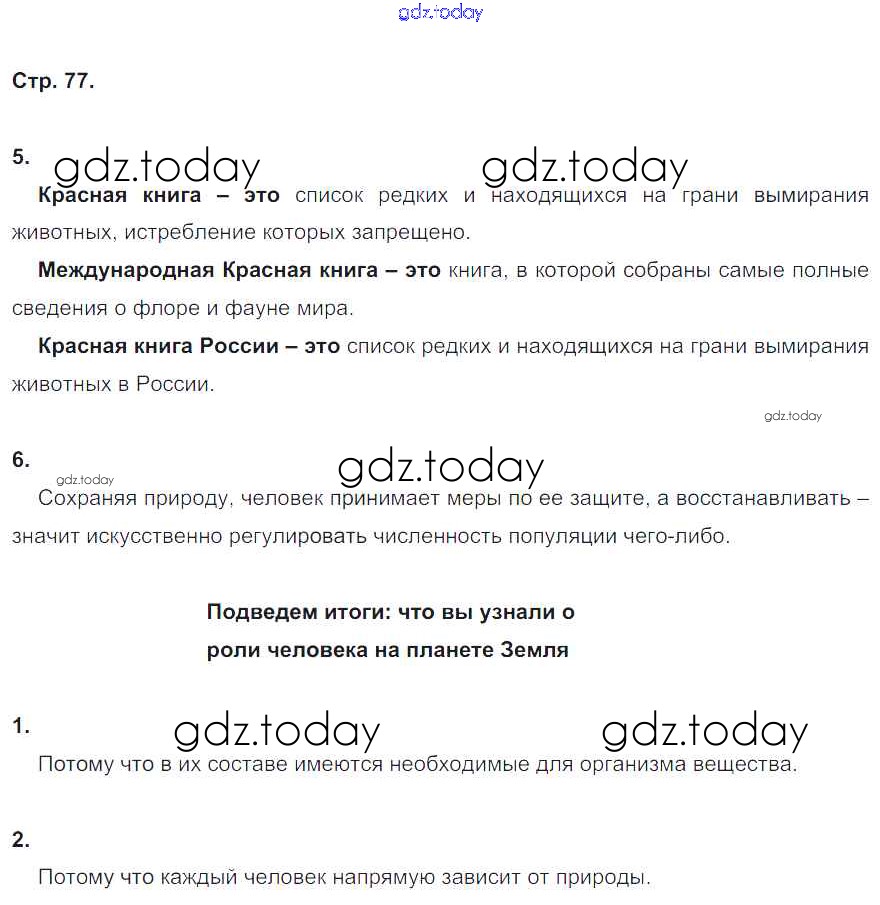 gdz.today

Стр. 77.

5. gdz.today gdz.today

Красная книга – это список редких и находящихся на грани вымирания животных, истребление которых запрещено.

Международная Красная книга – это книга, в которой собраны самые полные сведения о флоре и фауне мира.

Красная книга России – это список редких и находящихся на грани вымирания животных в России.

gdz.today

6. gdz.today gdz.today

Сохраняя природу, человек принимает меры по ее защите, а восстанавливать – значит искусственно регулировать численность популяции чего-либо.

Подведем итоги: что вы узнали о роли человека на планете Земля

1. gdz.today gdz.today

Потому что в их составе имеются необходимые для организма вещества.

2.

Потому что каждый человек напрямую зависит от природы.